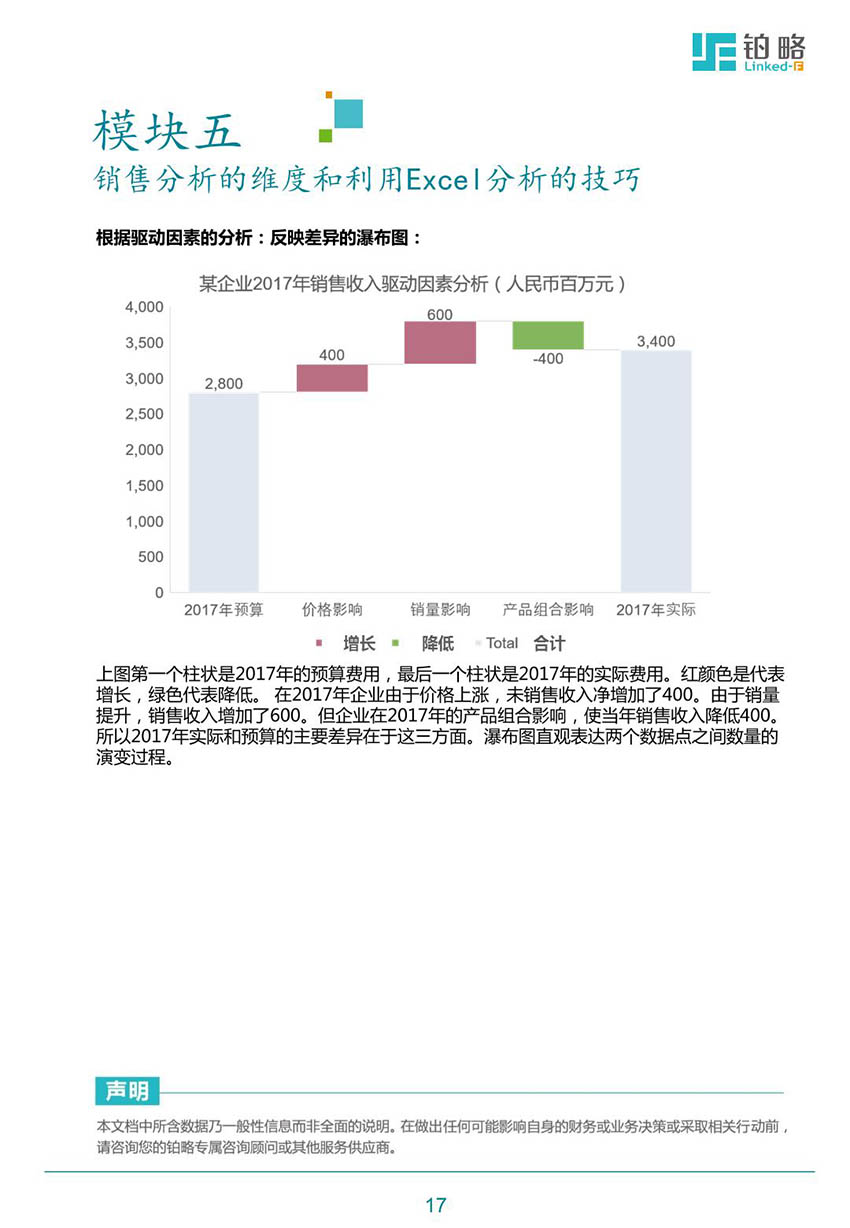 铂略
Linked-F

模块五
销售分析的维度和利用Excel分析的技巧

根据驱动因素的分析：反映差异的瀑布图：

某企业2017年销售收入驱动因素分析（人民币百万元）

4,000
3,500
3,000
2,500
2,000
1,500
1,000
500
0

2,800
400
600
-400
3,400

2017年预算 价格影响 销量影响 产品组合影响 2017年实际

增长 降低 Total 合计

上图第一个柱状是2017年的预算费用，最后一个柱状是2017年的实际费用。红颜色是代表增长，绿色代表降低。 在2017年企业由于价格上涨，未销售收入净增加了400。由于销量提升，销售收入增加了600。但企业在2017年的产品组合影响，使当年销售收入降低400。所以2017年实际和预算的主要差异在于这三方面。瀑布图直观表达两个数据点之间数量的演变过程。

声明
本文档中所含数据乃一般性信息而非全面的说明。在做出任何可能影响自身的财务或业务决策或采取相关行动前，请咨询您的铂略专属咨询顾问或其他服务供应商。

17